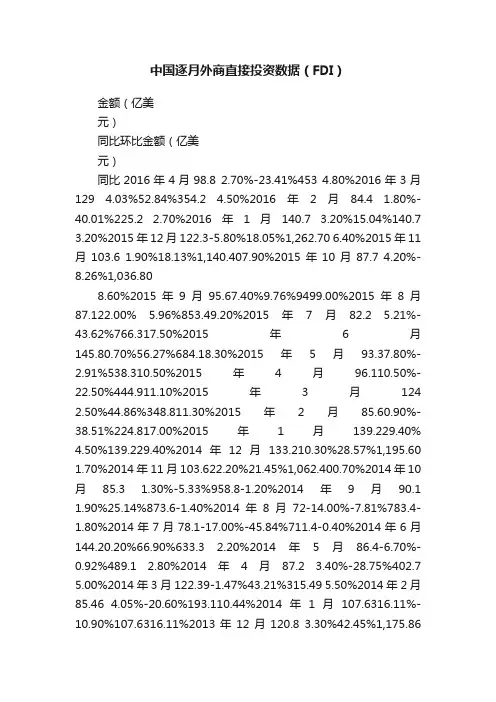 中国逐月外商直接投资数据（FDI）

金额（亿美元）

同比环比金额（亿美元）

同比 2016 年 4 月 98.8 2.70%-23.41%453 4.80%2016 年 3 月 129 4.03%52.84%354.2 4.50%2016 年 2 月 84.4 1.80%-40.01%225.2 2.70%2016 年 1 月 140.7 3.20%15.04%140.7 3.20%2015 年 12 月 122.3-5.80%18.05%1,262.70 6.40%2015 年 11 月 103.6 1.90%18.13%1,140.407.90%2015 年 10 月 87.7 4.20%-8.26%1,036.80

8.60%2015 年 9 月 95.67.40%9.76%9499.00%2015 年 8 月 87.122.00% 5.96%853.49.20%2015 年 7 月 82.2 5.21%-43.62%766.317.50%2015 年 6 月 145.80.70%56.27%684.18.30%2015 年 5 月 93.37.80%-2.91%538.310.50%2015 年 4 月 96.110.50%-22.50%444.911.10%2015 年 3 月 124 2.50%44.86%348.811.30%2015 年 2 月 85.60.90%-38.51%224.817.00%2015 年 1 月 139.229.40% 4.50%139.229.40%2014 年 12 月 133.210.30%28.57%1,195.60 1.70%2014 年 11 月 103.622.20%21.45%1,062.400.70%2014 年 10 月 85.3 1.30%-5.33%958.8-1.20%2014 年 9 月 90.1 1.90%25.14%873.6-1.40%2014 年 8 月 72-14.00%-7.81%783.4-1.80%2014 年 7 月 78.1-17.00%-45.84%711.4-0.40%2014 年 6 月 144.20.20%66.90%633.3 2.20%2014 年 5 月 86.4-6.70%-0.92%489.1 2.80%2014 年 4 月 87.2 3.40%-28.75%402.7 5.00%2014 年 3 月 122.39-1.47%43.21%315.49 5.50%2014 年 2 月 85.46 4.05%-20.60%193.110.44%2014 年 1 月 107.6316.11%-10.90%107.6316.11%2013 年 12 月 120.8 3.30%42.45%1,175.86